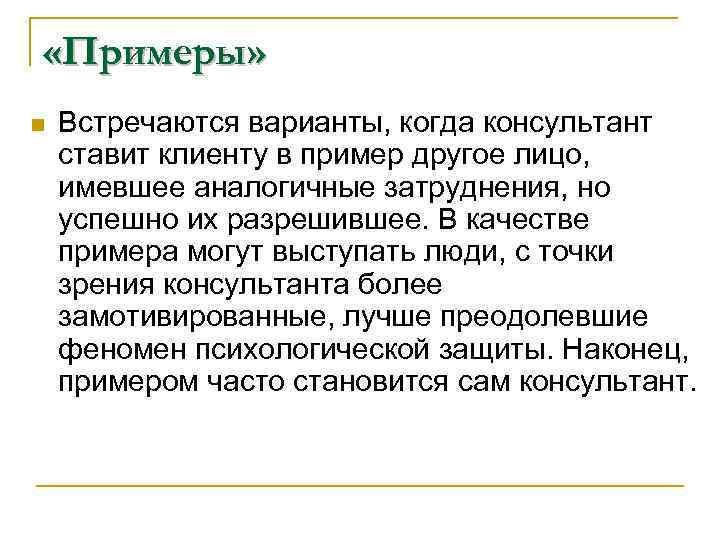 «Примеры»

Встречаются варианты, когда консультант ставит клиенту в пример другое лицо, имевшее аналогичные затруднения, но успешно их разрешившее. В качестве примера могут выступать люди, с точки зрения консультанта более замотивированные, лучше преодолевшие феномен психологической защиты. Наконец, примером часто становится сам консультант.